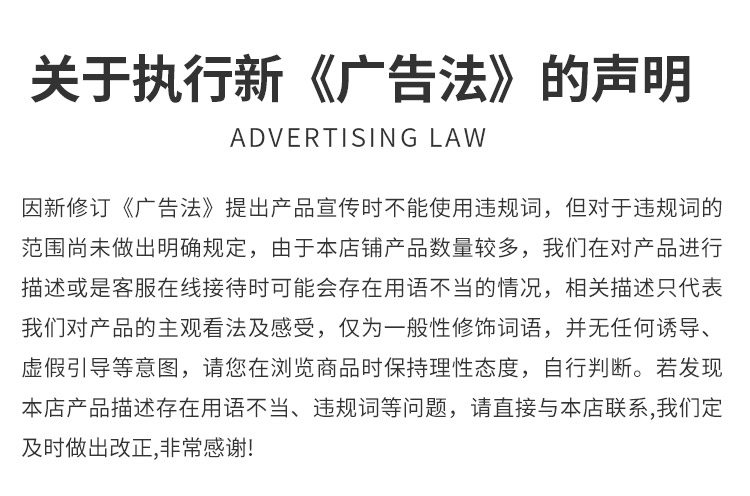 关于执行新《广告法》的声明

ADVERTISING LAW

因新修订《广告法》提出产品宣传时不能使用违规词，但对于违规词的范围尚未做出明确规定，由于本店铺产品数量较多，我们在对产品进行描述或是客服在线接待时可能会存在用语不当的情况，相关描述只代表我们对产品的主观看法及感受，仅为一般性修饰词语，并无任何诱导、虚假引导等意图，请您在浏览商品时保持理性态度，自行判断。若发现本店产品描述存在用语不当、违规词等问题，请直接与本店联系,我们定及时做出改正,非常感谢!